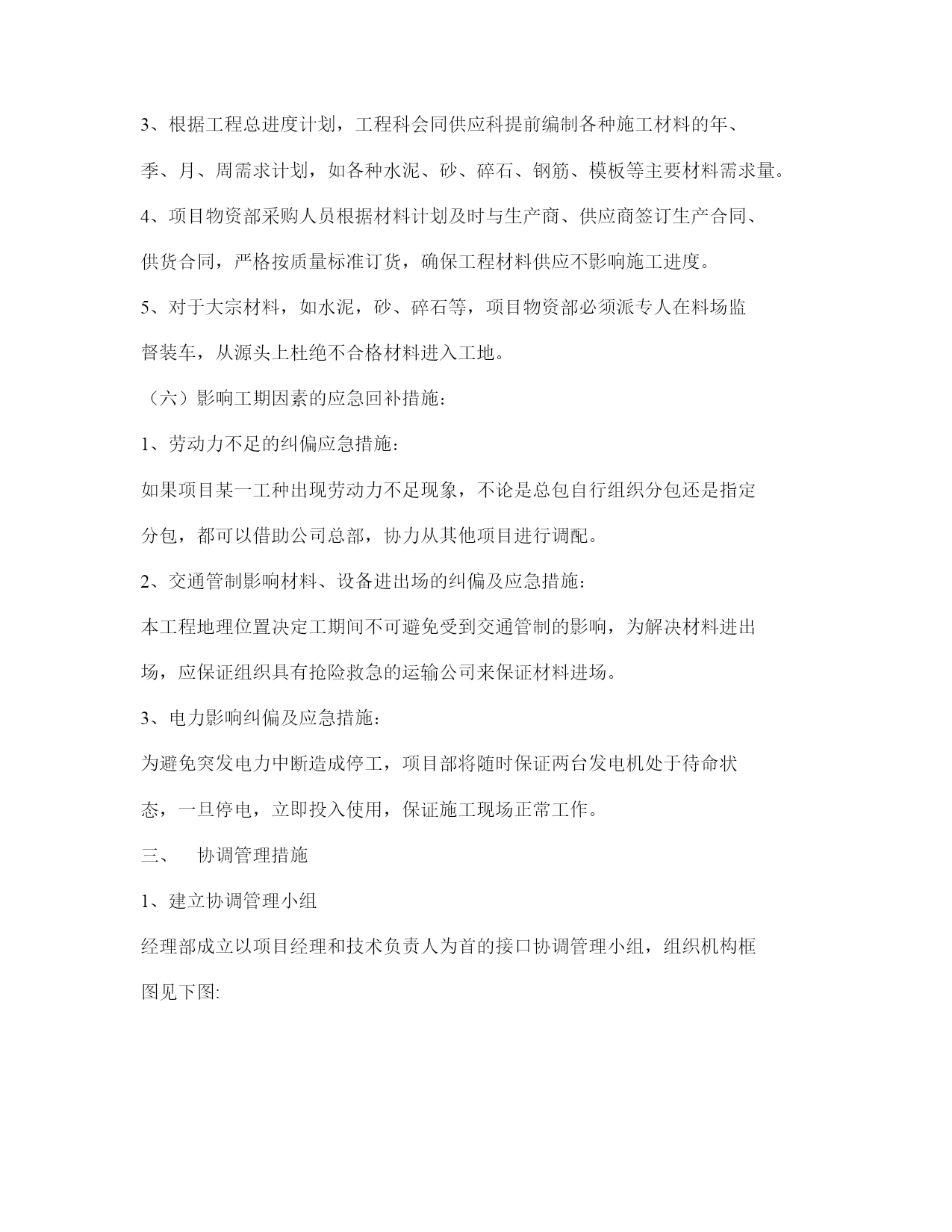 3、根据工程总进度计划，工程科会同供应科提前编制各种施工材料的年、季、月、周需求计划，如各种水泥、砂、碎石、钢筋、模板等主要材料需求量。

4、项目物资部采购人员根据材料计划及时与生产商、供应商签订生产合同、供货合同，严格按质量标准订货，确保工程材料供应不影响施工进度。

5、对于大宗材料，如水泥，砂、碎石等，项目物资部必须派专人在料场监督装车，从源头上杜绝不合格材料进入工地。

（六）影响工期因素的应急回补措施：

1、劳动力不足的纠偏应急措施：

如果项目某一工种出现劳动力不足现象，不论是总包自行组织分包还是指定分包，都可以借助公司总部，协力从其他项目进行调配。

2、交通管制影响材料、设备进出场的纠偏及应急措施：

本工程地理位置决定工期间不可避免受到交通管制的影响，为解决材料进出场，应保证组织具有抢险救急的运输公司来保证材料进场。

3、电力影响纠偏及应急措施：

为避免突发电力中断造成停工，项目部将随时保证两台发电机处于待命状态，一旦停电，立即投入使用，保证施工现场正常工作。

三、　协调管理措施

1、建立协调管理小组

经理部成立以项目经理和技术负责人为首的接口协调管理小组，组织机构框图见下图: